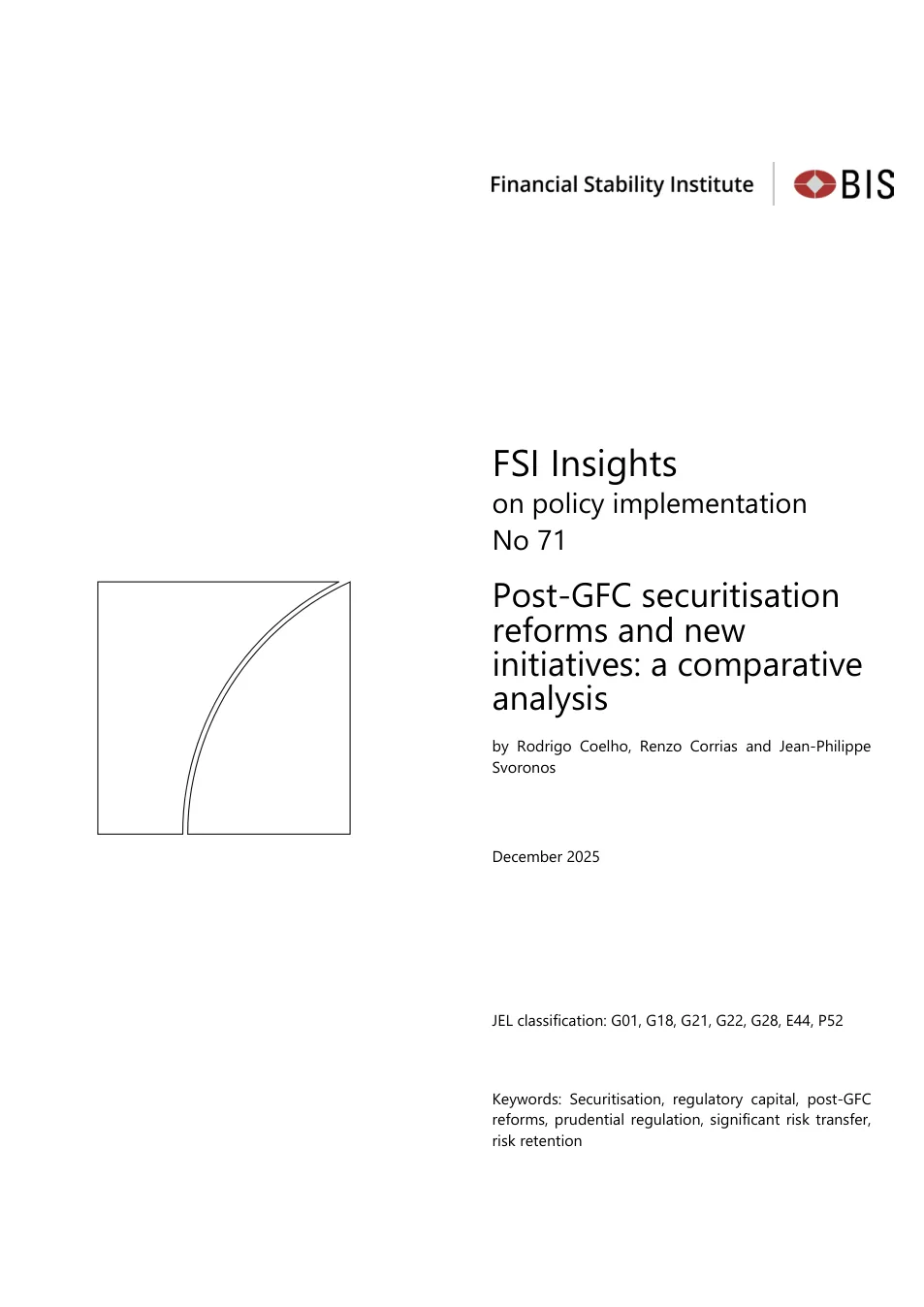 Financial Stability Institute BIS

FSI Insights
on policy implementation
No 71

Post-GFC securitisation reforms and new initiatives: a comparative analysis

by Rodrigo Coelho, Renzo Corrias and Jean-Philippe Svoronos

December 2025

JEL classification: G01, G18, G21, G22, G28, E44, P52

Keywords: Securitisation, regulatory capital, post-GFC reforms, prudential regulation, significant risk transfer, risk retention